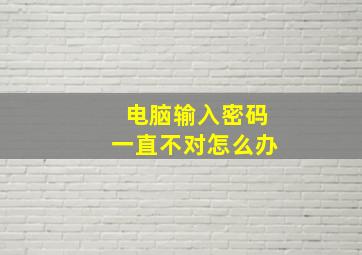 电脑输入密码
一直不对怎么办